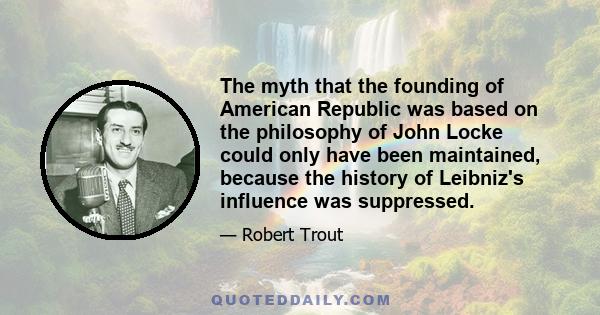 The myth that the founding of American Republic was based on the philosophy of John Locke could only have been maintained, because the history of Leibniz's influence was suppressed.

— Robert Trout

QUOTEDDAILY.COM